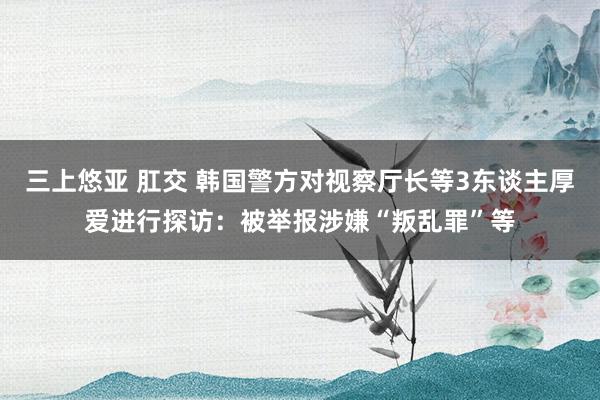 三上悠亚 肛交 韩国警方对视察厅长等3东谈主厚爱进行探访：被举报涉嫌“叛乱罪”等